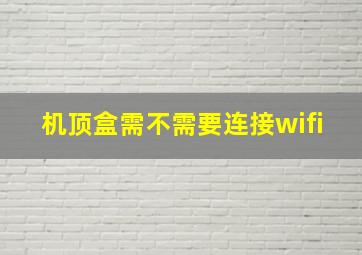 机顶盒需不需要连接wifi